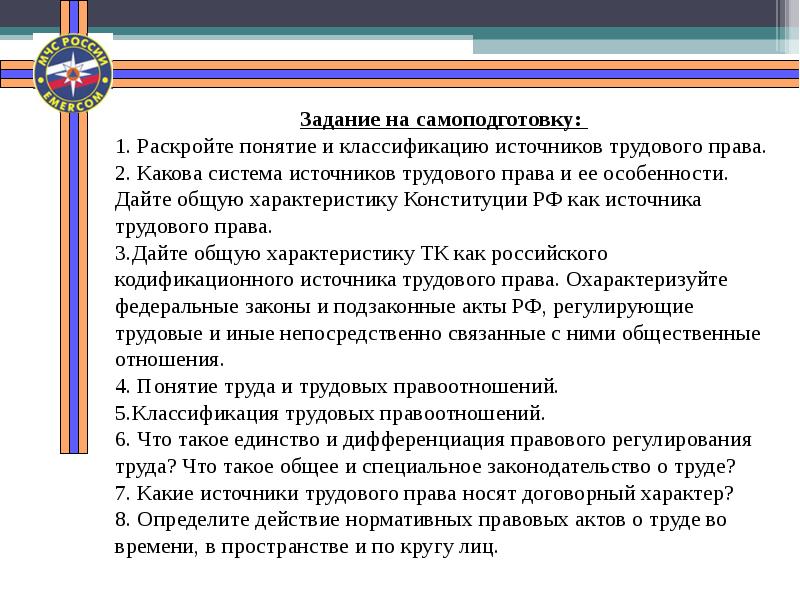 МЧС РОССИИ
EMERCOM

Задание на самоподготовку:

1. Раскройте понятие и классификацию источников трудового права.
2. Какова система источников трудового права и ее особенности. Дайте общую характеристику Конституции РФ как источника трудового права.
3.Дайте общую характеристику ТК как российского кодификационного источника трудового права. Охарактеризуйте федеральные законы и подзаконные акты РФ, регулирующие трудовые и иные непосредственно связанные с ними общественные отношения.
4. Понятие труда и трудовых правоотношений.
5.Классификация трудовых правоотношений.
6. Что такое единство и дифференциация правового регулирования труда? Что такое общее и специальное законодательство о труде?
7. Какие источники трудового права носят договорный характер?
8. Определите действие нормативных правовых актов о труде во времени, в пространстве и по кругу лиц.